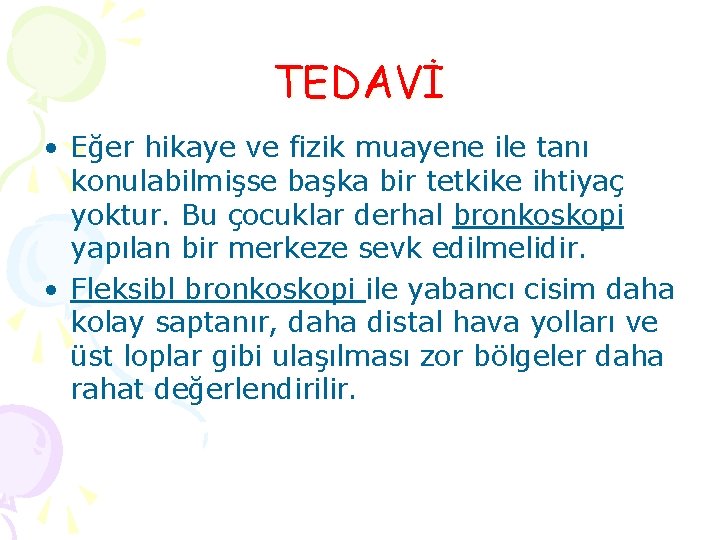 TEDAVİ

• Eğer hikaye ve fizik muayene ile tanı konulabilmişse başka bir tetkike ihtiyaç yoktur. Bu çocuklar derhal bronkoskopi yapılan bir merkeze sevk edilmelidir.

• Fleksibl bronkoskopi ile yabancı cisim daha kolay saptanır, daha distal hava yolları ve üst loplar gibi ulaşılması zor bölgeler daha rahat değerlendirilir.